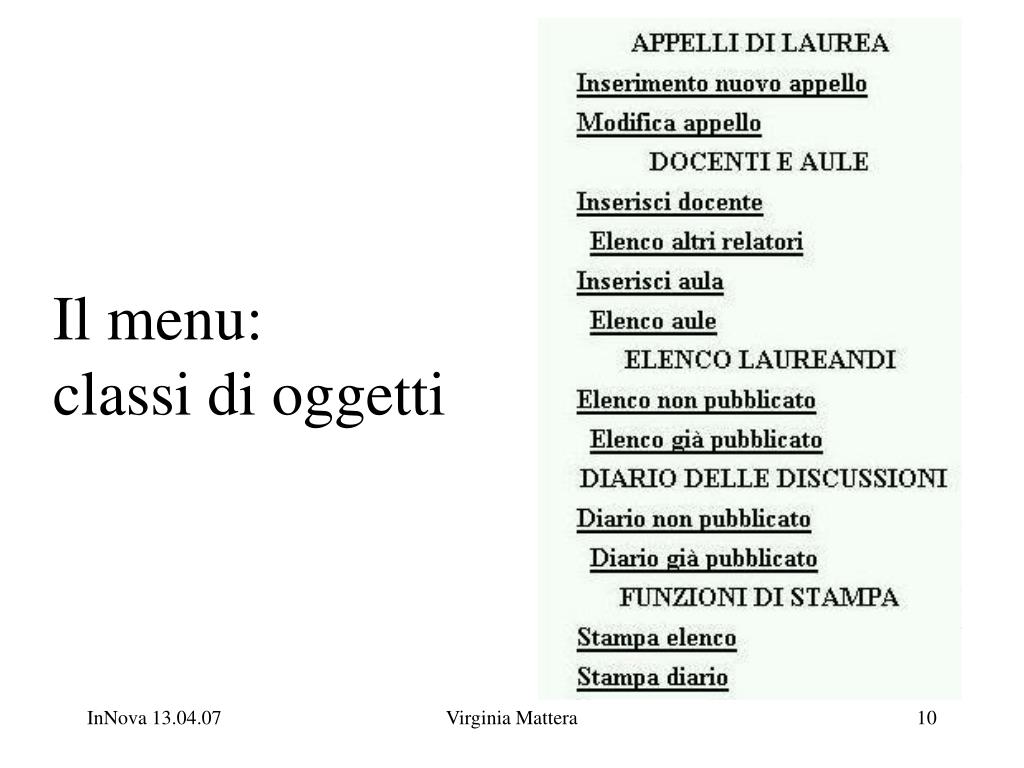 Il menu:
classi di oggetti

APPELLI DI LAUREA
Inserimento nuovo appello
Modifica appello
DOCENTI E AULE
Inserisci docente
Elenco altri relatori
Inserisci aula
Elenco aule
ELENCO LAUREANDI
Elenco non pubblicato
Elenco già pubblicato
DIARIO DELLE DISCUSSIONI
Diario non pubblicato
Diario già pubblicato
FUNZIONI DI STAMPA
Stampa elenco
Stampa diario

InNova 13.04.07
Virginia Mattera
10